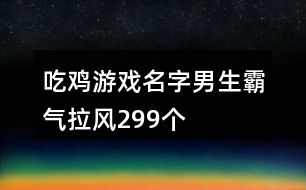 吃鸡游戏名字男生霸气拉风299个